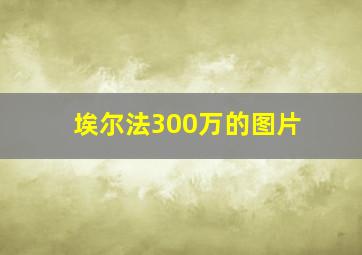 埃尔法300万的图片